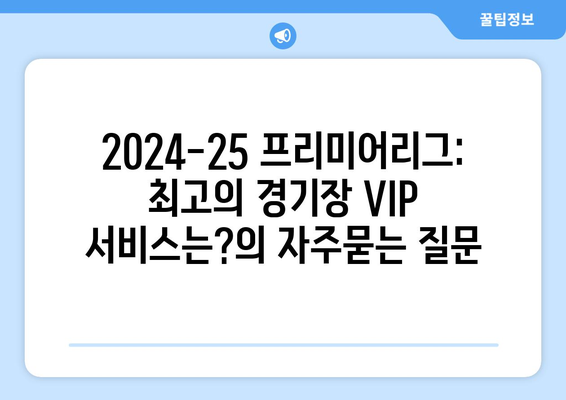 꿀팁정보

2024-25 프리미어리그: 최고의 경기장 VIP 서비스는?의 자주묻는 질문